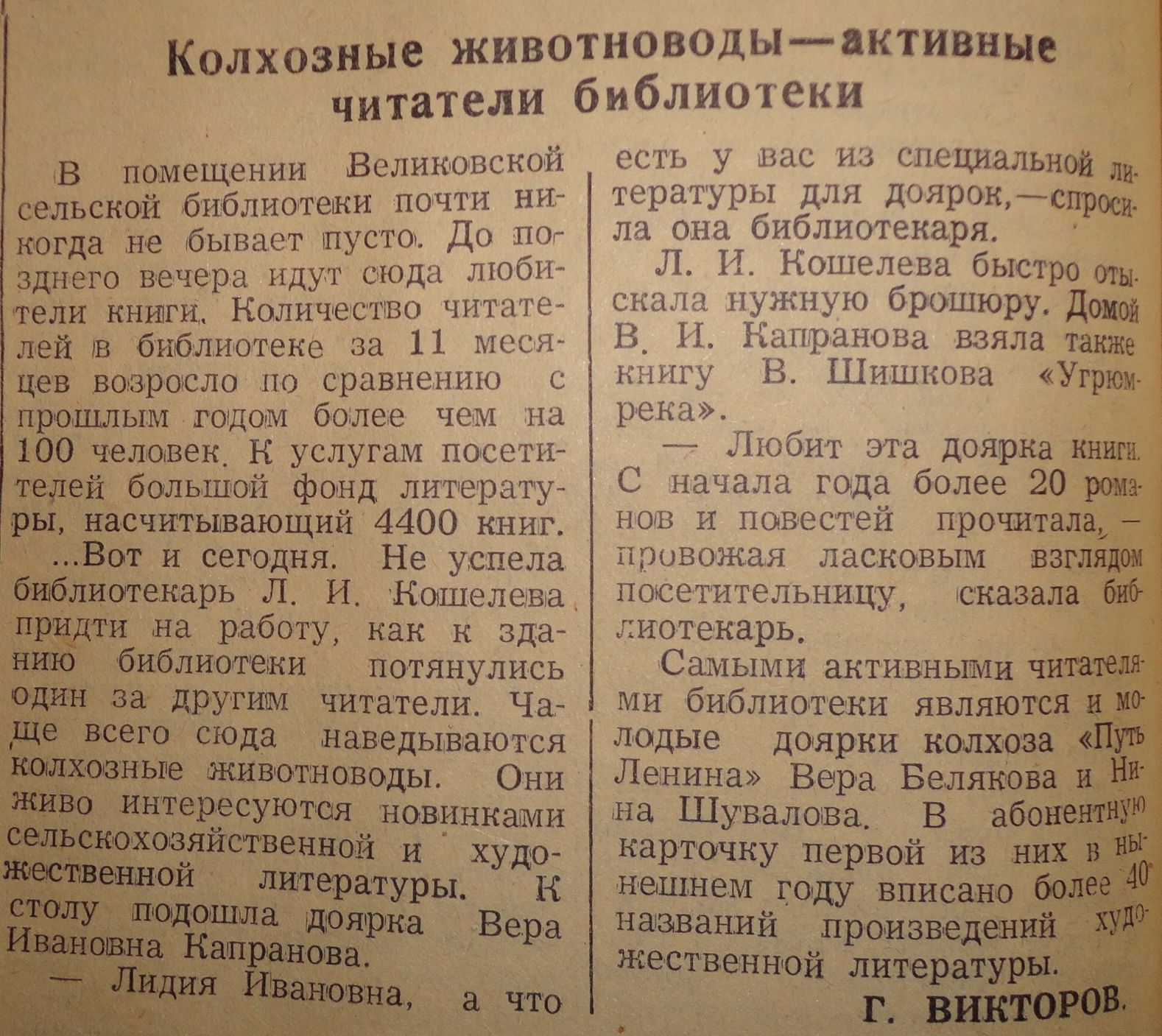 Колхозные животноводы—активные читатели библиотеки

В помещении Великовской сельской библиотеки почти никогда не бывает пусто. До позднего вечера идут сюда любители книги. Количество читателей в библиотеке за 11 месяцев возросло по сравнению с прошлым годом более чем на 100 человек. К услугам посетителей большой фонд литературы, насчитывающий 4400 книг.

...Вот и сегодня. Не успела библиотекарь Л. И. Кошелева придти на работу, как к зданию библиотеки потянулись один за другим читатели. Чаще всего сюда наведываются колхозные животноводы. Они живо интересуются новинками сельскохозяйственной и художественной литературы. К столу подошла доярка Вера Ивановна Капранова.

— Лидия Ивановна, а что есть у вас из специальной литературы для доярок,—спросила она библиотекаря.

Л. И. Кошелева быстро отыскала нужную брошюру. Домой В. И. Капранова взяла также книгу В. Шишкова «Угрюм-река».

— Любит эта доярка книги. С начала года более 20 романов и повестей прочитала, — провожая ласковым взглядом посетительницу, сказала библиотекарь.

Самыми активными читателями библиотеки являются и молодые доярки колхоза «Путь Ленина» Вера Белякова и Нина Шувалова. В абонентную карточку первой из них в нынешнем году вписано более 40 названий произведений художественной литературы.

Г. ВИКТОРОВ.